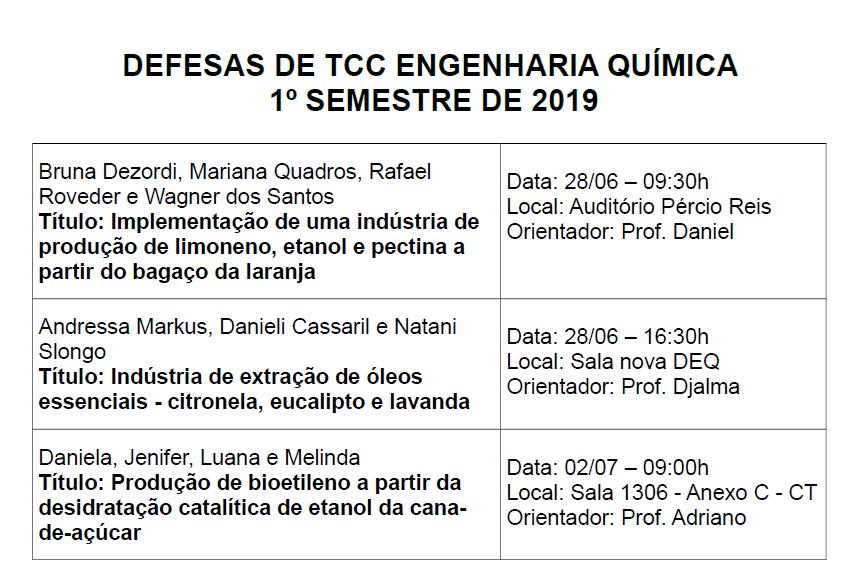 DEFESAS DE TCC ENGENHARIA QUÍMICA
1º SEMESTRE DE 2019

| | |
|---|---|
| Bruna Dezordi, Mariana Quadros, Rafael Roveder e Wagner dos Santos **Título: Implementação de uma indústria de produção de limoneno, etanol e pectina a partir do bagaço da laranja** | Data: 28/06 – 09:30h Local: Auditório Pércio Reis Orientador: Prof. Daniel |
| Andressa Markus, Danieli Cassaril e Natani Slongo **Título: Indústria de extração de óleos essenciais - citronela, eucalipto e lavanda** | Data: 28/06 – 16:30h Local: Sala nova DEQ Orientador: Prof. Djalma |
| Daniela, Jenifer, Luana e Melinda **Título: Produção de bioetileno a partir da desidratação catalítica de etanol da cana-de-açúcar** | Data: 02/07 – 09:00h Local: Sala 1306 - Anexo C - CT Orientador: Prof. Adriano |